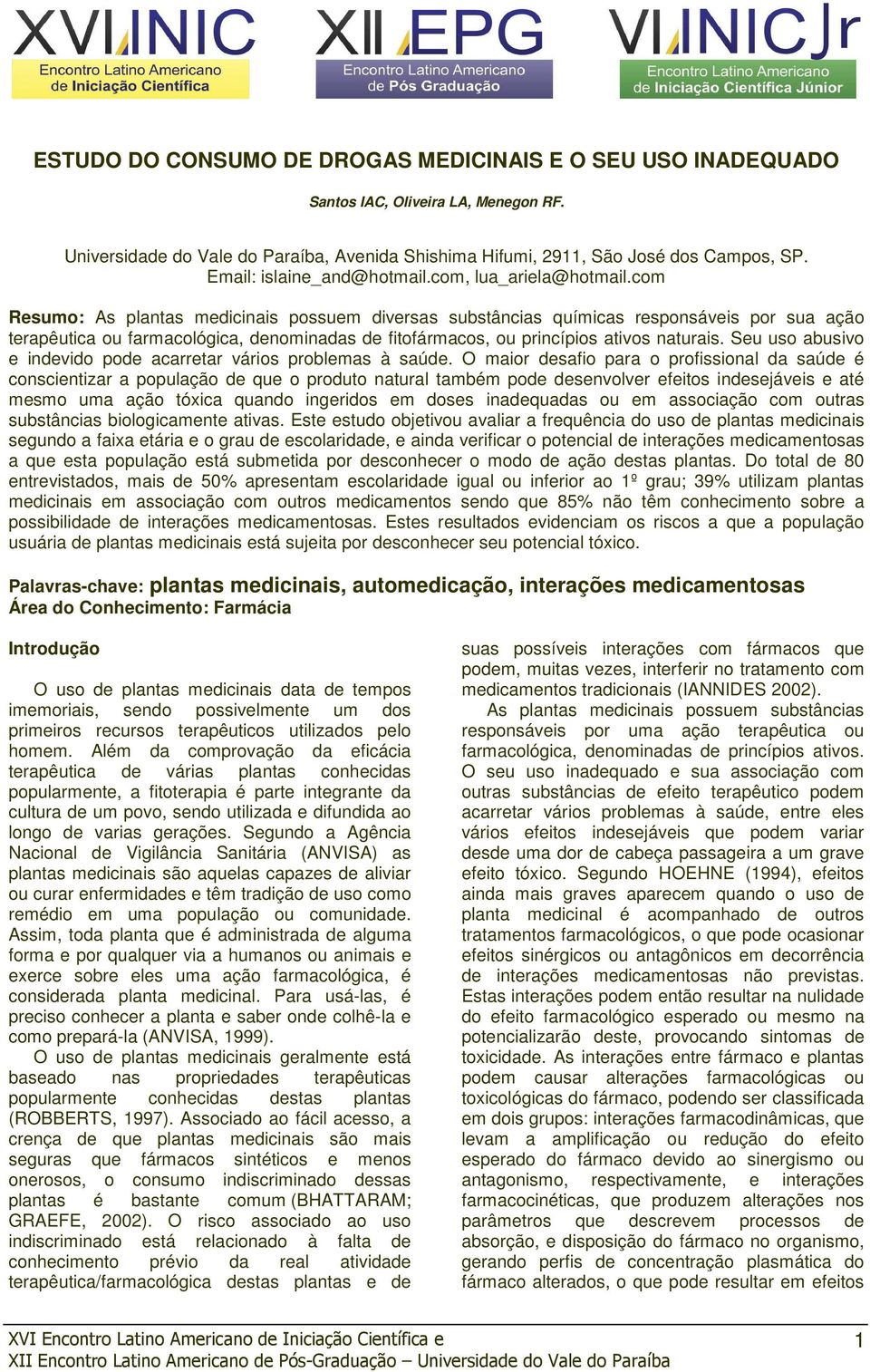 XVI INIC
Encontro Latino Americano de Iniciação Científica

XII EPG
Encontro Latino Americano de Pós Graduação

VI INIC Jr
Encontro Latino Americano de Iniciação Científica Júnior

ESTUDO DO CONSUMO DE DROGAS MEDICINAIS E O SEU USO INADEQUADO

Santos IAC, Oliveira LA, Menegon RF.

Universidade do Vale do Paraíba, Avenida Shishima Hifumi, 2911, São José dos Campos, SP.
Email: islaine_and@hotmail.com, lua_ariela@hotmail.com

Resumo: As plantas medicinais possuem diversas substâncias químicas responsáveis por sua ação terapêutica ou farmacológica, denominadas de fitofármacos, ou princípios ativos naturais. Seu uso abusivo e indevido pode acarretar vários problemas à saúde. O maior desafio para o profissional da saúde é conscientizar a população de que o produto natural também pode desenvolver efeitos indesejáveis e até mesmo uma ação tóxica quando ingeridos em doses inadequadas ou em associação com outras substâncias biologicamente ativas. Este estudo objetivou avaliar a frequência do uso de plantas medicinais segundo a faixa etária e o grau de escolaridade, e ainda verificar o potencial de interações medicamentosas a que esta população está submetida por desconhecer o modo de ação destas plantas. Do total de 80 entrevistados, mais de 50% apresentam escolaridade igual ou inferior ao 1º grau; 39% utilizam plantas medicinais em associação com outros medicamentos sendo que 85% não têm conhecimento sobre a possibilidade de interações medicamentosas. Estes resultados evidenciam os riscos a que a população usuária de plantas medicinais está sujeita por desconhecer seu potencial tóxico.

Palavras-chave: plantas medicinais, automedicação, interações medicamentosas
Área do Conhecimento: Farmácia

Introdução

O uso de plantas medicinais data de tempos imemoriais, sendo possivelmente um dos primeiros recursos terapêuticos utilizados pelo homem. Além da comprovação da eficácia terapêutica de várias plantas conhecidas popularmente, a fitoterapia é parte integrante da cultura de um povo, sendo utilizada e difundida ao longo de varias gerações. Segundo a Agência Nacional de Vigilância Sanitária (ANVISA) as plantas medicinais são aquelas capazes de aliviar ou curar enfermidades e têm tradição de uso como remédio em uma população ou comunidade. Assim, toda planta que é administrada de alguma forma e por qualquer via a humanos ou animais e exerce sobre eles uma ação farmacológica, é considerada planta medicinal. Para usá-las, é preciso conhecer a planta e saber onde colhê-la e como prepará-la (ANVISA, 1999).

O uso de plantas medicinais geralmente está baseado nas propriedades terapêuticas popularmente conhecidas destas plantas (ROBBERTS, 1997). Associado ao fácil acesso, a crença de que plantas medicinais são mais seguras que fármacos sintéticos e menos onerosos, o consumo indiscriminado dessas plantas é bastante comum (BHATTARAM; GRAEFE, 2002). O risco associado ao uso indiscriminado está relacionado à falta de conhecimento prévio da real atividade terapêutica/farmacológica destas plantas e de suas possíveis interações com fármacos que podem, muitas vezes, interferir no tratamento com medicamentos tradicionais (IANNIDES 2002).

As plantas medicinais possuem substâncias responsáveis por uma ação terapêutica ou farmacológica, denominadas de princípios ativos. O seu uso inadequado e sua associação com outras substâncias de efeito terapêutico podem acarretar vários problemas à saúde, entre eles vários efeitos indesejáveis que podem variar desde uma dor de cabeça passageira a um grave efeito tóxico. Segundo HOEHNE (1994), efeitos ainda mais graves aparecem quando o uso de planta medicinal é acompanhado de outros tratamentos farmacológicos, o que pode ocasionar efeitos sinérgicos ou antagônicos em decorrência de interações medicamentosas não previstas. Estas interações podem então resultar na nulidade do efeito farmacológico esperado ou mesmo na potencializarão deste, provocando sintomas de toxicidade. As interações entre fármaco e plantas podem causar alterações farmacológicas ou toxicológicas do fármaco, podendo ser classificada em dois grupos: interações farmacodinâmicas, que levam a amplificação ou redução do efeito esperado do fármaco devido ao sinergismo ou antagonismo, respectivamente, e interações farmacocinéticas, que produzem alterações nos parâmetros que descrevem processos de absorção, e disposição do fármaco no organismo, gerando perfis de concentração plasmática do fármaco alterados, o que pode resultar em efeitos

XVI Encontro Latino Americano de Iniciação Científica e
XII Encontro Latino Americano de Pós-Graduação – Universidade do Vale do Paraíba

1